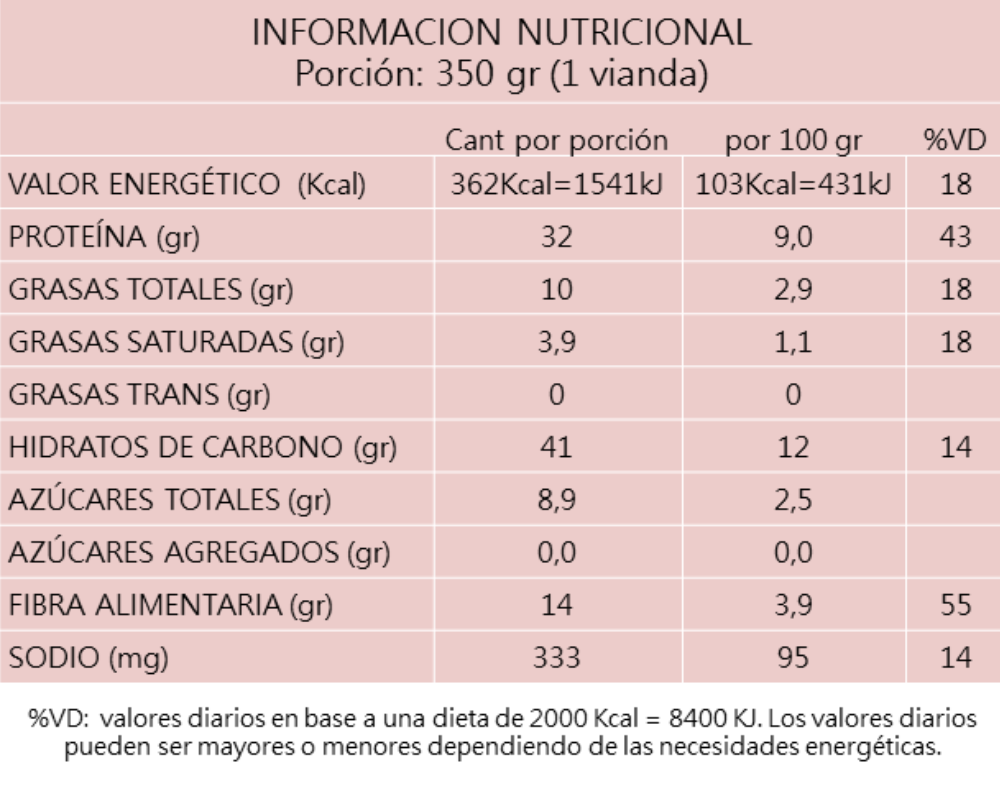 INFORMACION NUTRICIONAL
Porción: 350 gr (1 vianda)

| | Cant por porción | por 100 gr | %VD |
|---|---|---|---|
| VALOR ENERGÉTICO (Kcal) | 362Kcal=1541kJ | 103Kcal=431kJ | 18 |
| PROTEÍNA (gr) | 32 | 9,0 | 43 |
| GRASAS TOTALES (gr) | 10 | 2,9 | 18 |
| GRASAS SATURADAS (gr) | 3,9 | 1,1 | 18 |
| GRASAS TRANS (gr) | 0 | 0 | |
| HIDRATOS DE CARBONO (gr) | 41 | 12 | 14 |
| AZÚCARES TOTALES (gr) | 8,9 | 2,5 | |
| AZÚCARES AGREGADOS (gr) | 0,0 | 0,0 | |
| FIBRA ALIMENTARIA (gr) | 14 | 3,9 | 55 |
| SODIO (mg) | 333 | 95 | 14 |

%VD: valores diarios en base a una dieta de 2000 Kcal = 8400 KJ. Los valores diarios pueden ser mayores o menores dependiendo de las necesidades energéticas.